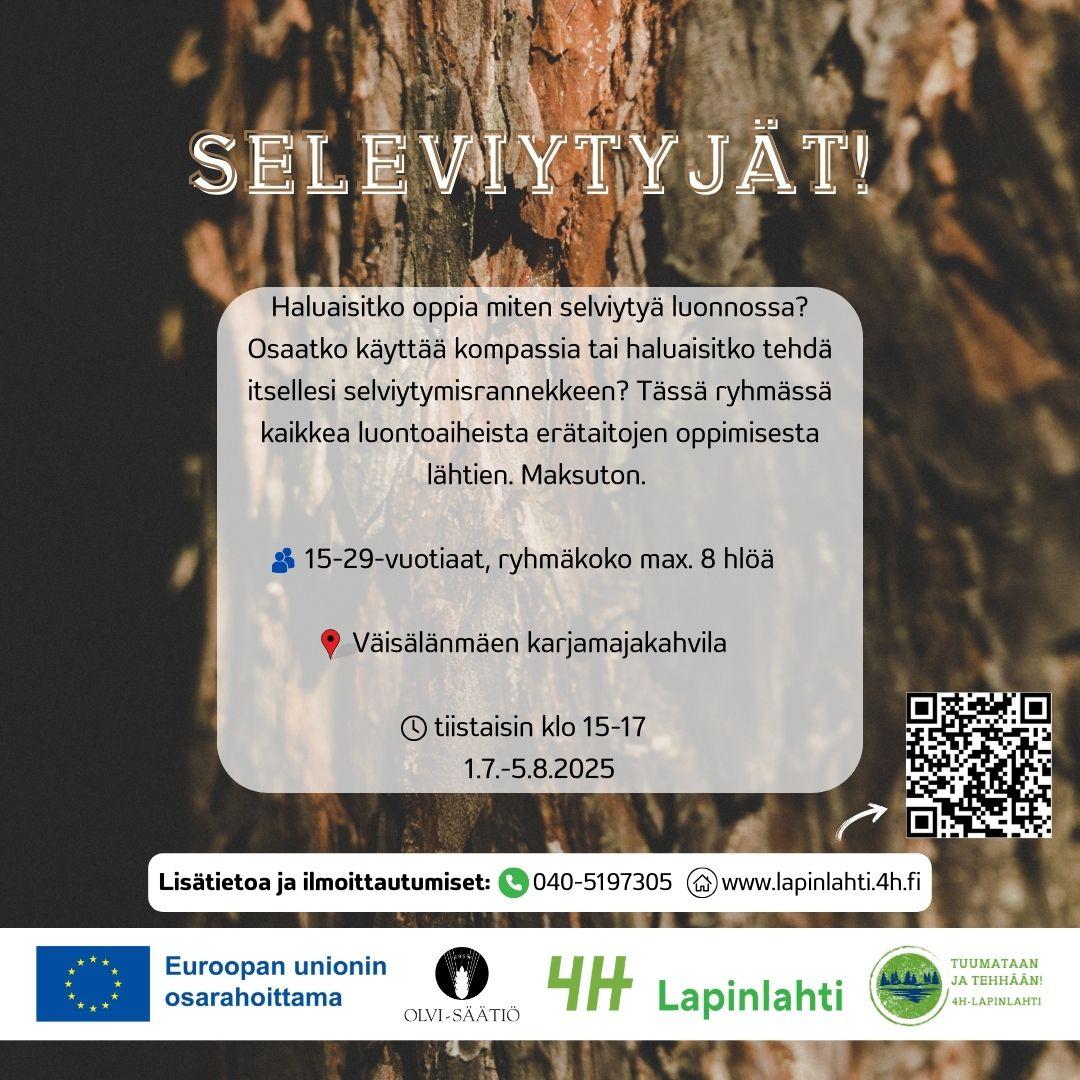 SELEVIYTYJÄT!

Haluaisitko oppia miten selviytyä luonnossa? Osaatko käyttää kompassia tai haluaisitko tehdä itsellesi selviytymisrannekkeen? Tässä ryhmässä kaikkea luontoaiheista erätaitojen oppimisesta lähtien. Maksuton.

15-29-vuotiaat, ryhmäkoko max. 8 hlöä

Väisälänmäen karjamajakahvila

tiistaisin klo 15-17
1.7.-5.8.2025

Lisätietoa ja ilmoittautumiset: 040-5197305 www.lapinlahti.4h.fi

Euroopan unionin osarahoittama

OLVI-SÄÄTIÖ

4H Lapinlahti

TUUMATAAN JA TEHHÄÄN! 4H-LAPINLAHTI